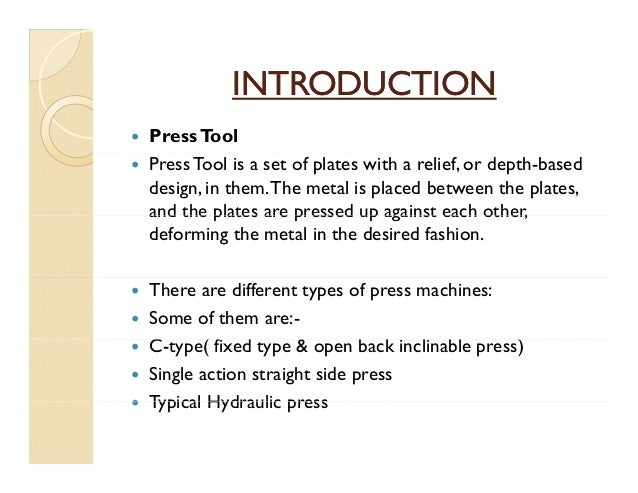 INTRODUCTION

• Press Tool
• Press Tool is a set of plates with a relief, or depth-based design, in them. The metal is placed between the plates, and the plates are pressed up against each other, deforming the metal in the desired fashion.

• There are different types of press machines:
• Some of them are:-
• C-type( fixed type & open back inclinable press)
• Single action straight side press
• Typical Hydraulic press